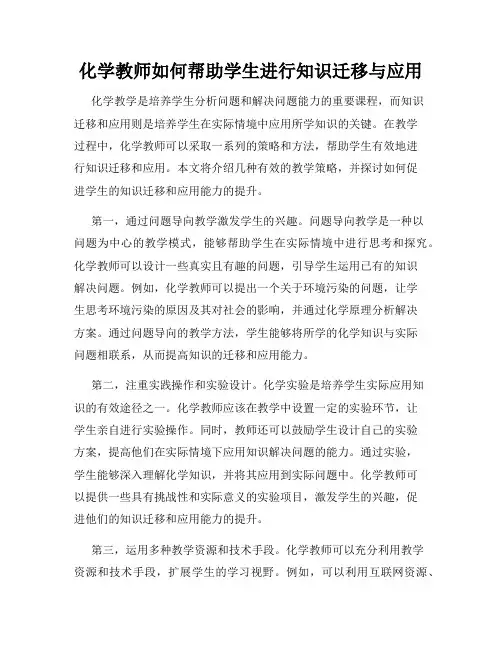 化学教师如何帮助学生进行知识迁移与应用

化学教学是培养学生分析问题和解决问题能力的重要课程，而知识迁移和应用则是培养学生在实际情境中应用所学知识的关键。在教学过程中，化学教师可以采取一系列的策略和方法，帮助学生有效地进行知识迁移和应用。本文将介绍几种有效的教学策略，并探讨如何促进学生的知识迁移和应用能力的提升。

第一，通过问题导向教学激发学生的兴趣。问题导向教学是一种以问题为中心的教学模式，能够帮助学生在实际情境中进行思考和探究。化学教师可以设计一些真实且有趣的问题，引导学生运用已有的知识解决问题。例如，化学教师可以提出一个关于环境污染的问题，让学生思考环境污染的原因及其对社会的影响，并通过化学原理分析解决方案。通过问题导向的教学方法，学生能够将所学的化学知识与实际问题相联系，从而提高知识的迁移和应用能力。

第二，注重实践操作和实验设计。化学实验是培养学生实际应用知识的有效途径之一。化学教师应该在教学中设置一定的实验环节，让学生亲自进行实验操作。同时，教师还可以鼓励学生设计自己的实验方案，提高他们在实际情境下应用知识解决问题的能力。通过实验，学生能够深入理解化学知识，并将其应用到实际问题中。化学教师可以提供一些具有挑战性和实际意义的实验项目，激发学生的兴趣，促进他们的知识迁移和应用能力的提升。

第三，运用多种教学资源和技术手段。化学教师可以充分利用教学资源和技术手段，扩展学生的学习视野。例如，可以利用互联网资源、